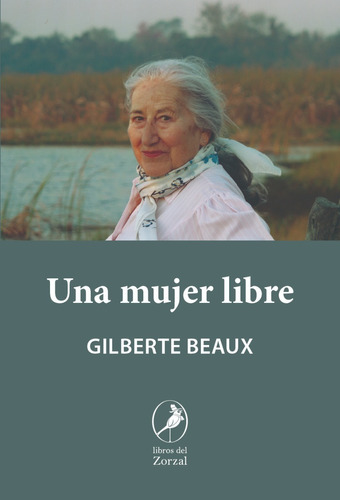 Una mujer libre

GILBERTE BEAUX

libros del
Zorzal